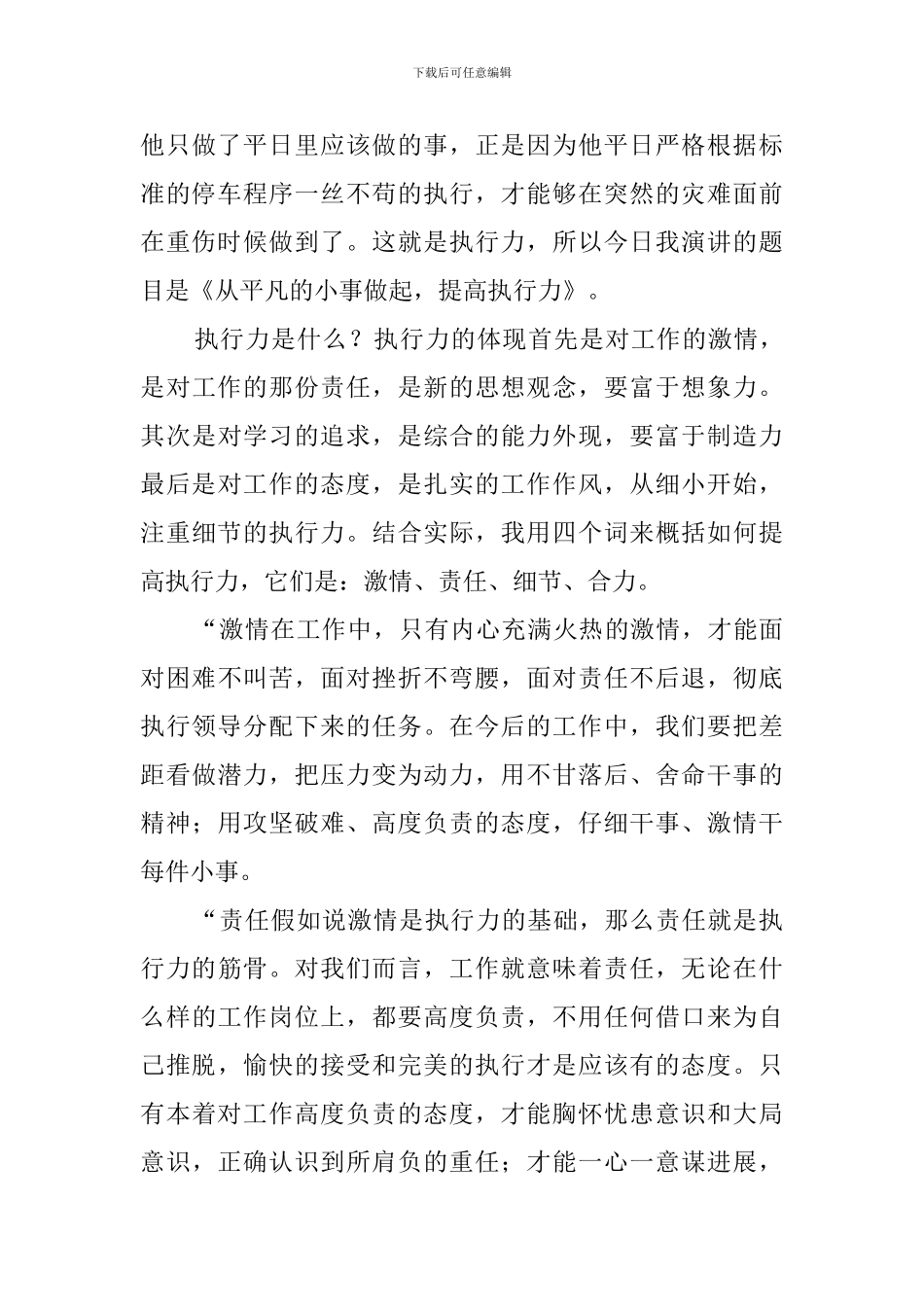 下载后可任意编辑

他只做了平日里应该做的事，正是因为他平日严格根据标准的停车程序一丝不苟的执行，才能够在突然的灾难面前在重伤时候做到了。这就是执行力，所以今日我演讲的题目是《从平凡的小事做起，提高执行力》。

执行力是什么？执行力的体现首先是对工作的激情，是对工作的那份责任，是新的思想观念，要富于想象力。其次是对学习的追求，是综合的能力外现，要富于制造力最后是对工作的态度，是扎实的工作作风，从细小开始，注重细节的执行力。结合实际，我用四个词来概括如何提高执行力，它们是：激情、责任、细节、合力。

“激情在工作中，只有内心充满火热的激情，才能面对困难不叫苦，面对挫折不弯腰，面对责任不后退，彻底执行领导分配下来的任务。在今后的工作中，我们要把差距看做潜力，把压力变为动力，用不甘落后、舍命干事的精神；用攻坚破难、高度负责的态度，仔细干事、激情干每件小事。

“责任假如说激情是执行力的基础，那么责任就是执行力的筋骨。对我们而言，工作就意味着责任，无论在什么样的工作岗位上，都要高度负责，不用任何借口来为自己推脱，愉快的接受和完美的执行才是应该有的态度。只有本着对工作高度负责的态度，才能胸怀忧患意识和大局意识，正确认识到所肩负的重任；才能一心一意谋进展，